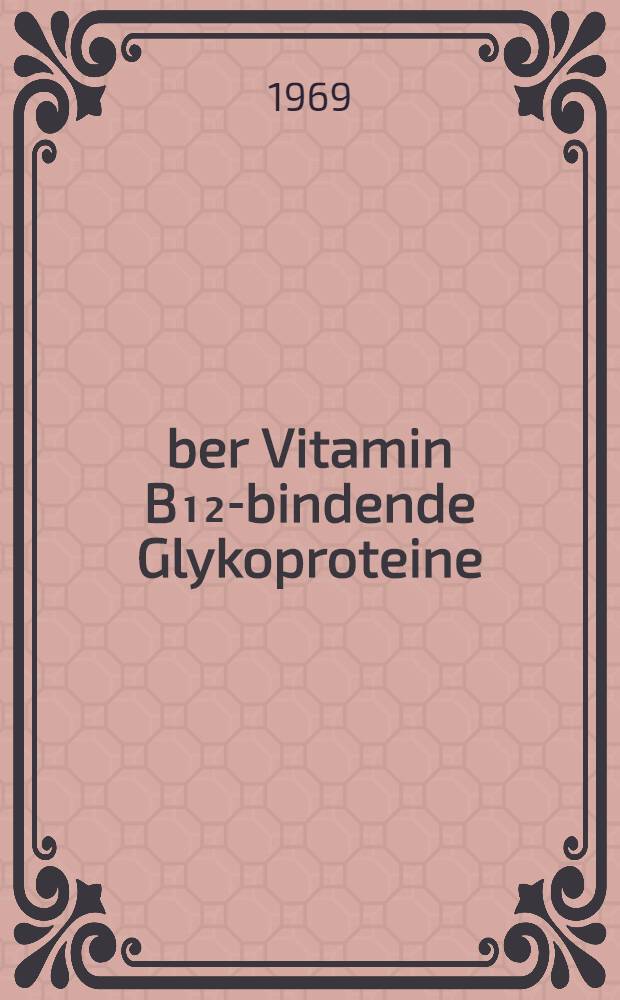 1969

ber Vitamin B12-bindende Glykoproteine